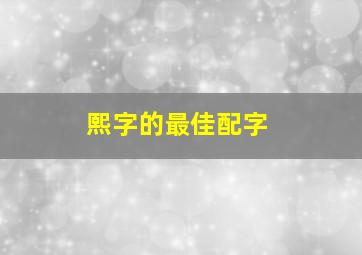 熙字的最佳配字